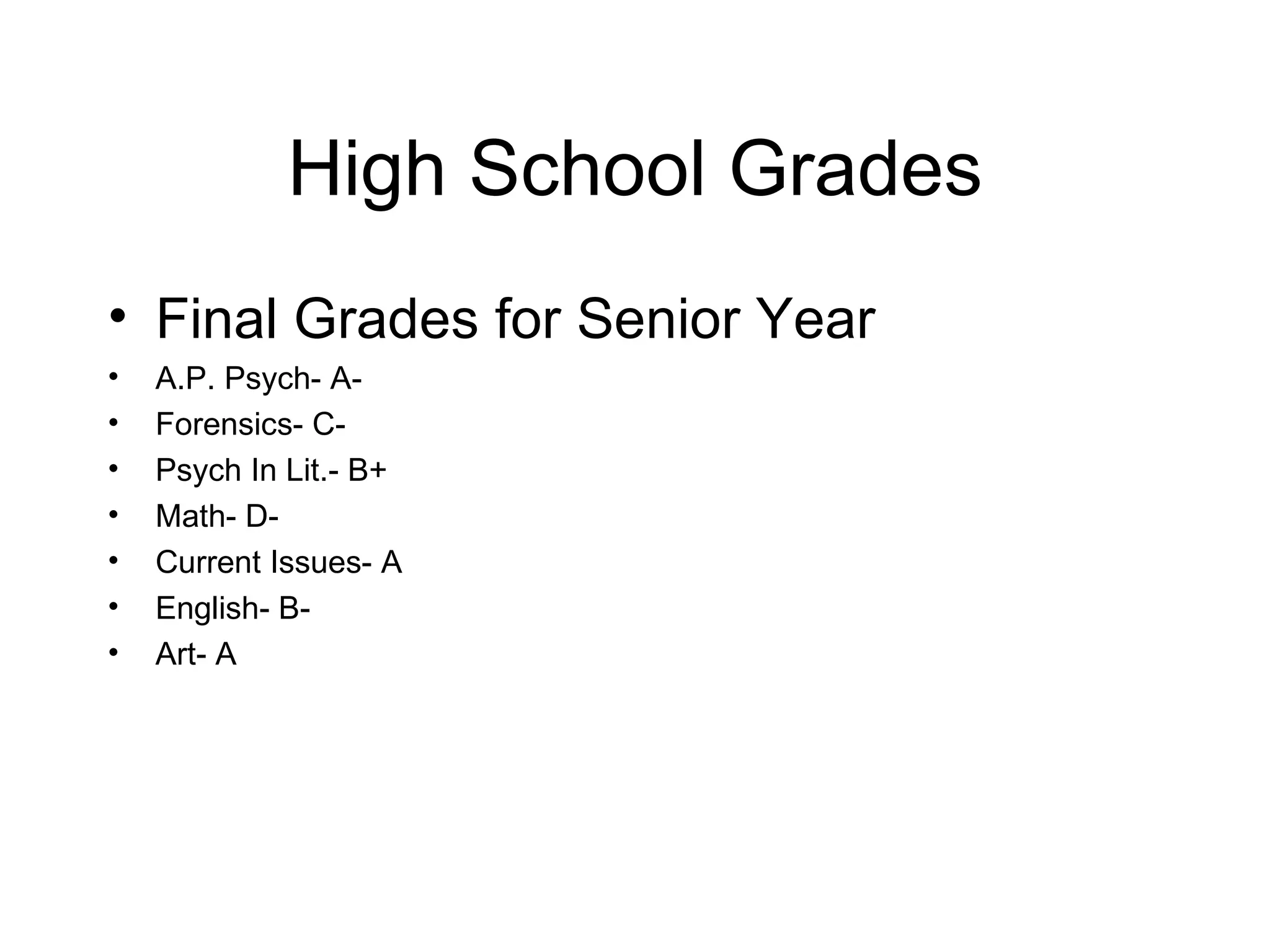 High School Grades

• Final Grades for Senior Year
• A.P. Psych- A-
• Forensics- C-
• Psych In Lit.- B+
• Math- D-
• Current Issues- A
• English- B-
• Art- A